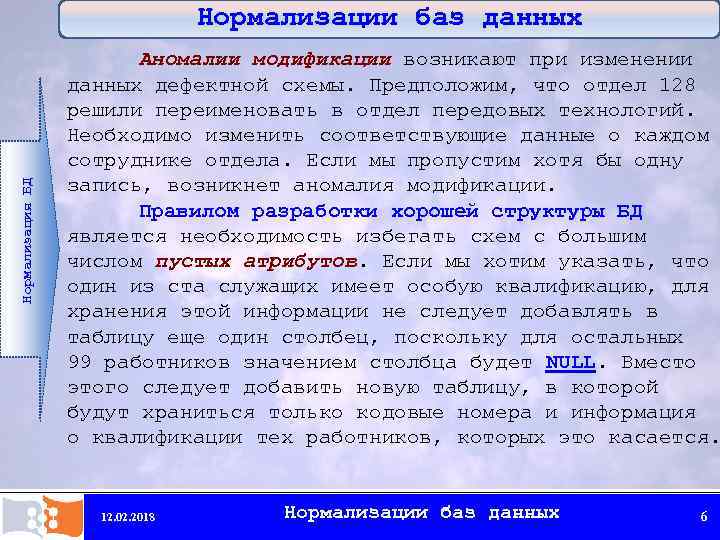 Нормализации баз данных

Нормализация БД

Аномалии модификации возникают при изменении данных дефектной схемы. Предположим, что отдел 128 решили переименовать в отдел передовых технологий. Необходимо изменить соответствующие данные о каждом сотруднике отдела. Если мы пропустим хотя бы одну запись, возникнет аномалия модификации.

Правилом разработки хорошей структуры БД является необходимость избегать схем с большим числом пустых атрибутов. Если мы хотим указать, что один из ста служащих имеет особую квалификацию, для хранения этой информации не следует добавлять в таблицу еще один столбец, поскольку для остальных 99 работников значением столбца будет NULL. Вместо этого следует добавить новую таблицу, в которой будут храниться только кодовые номера и информация о квалификации тех работников, которых это касается.

12.02.2018

Нормализации баз данных

6